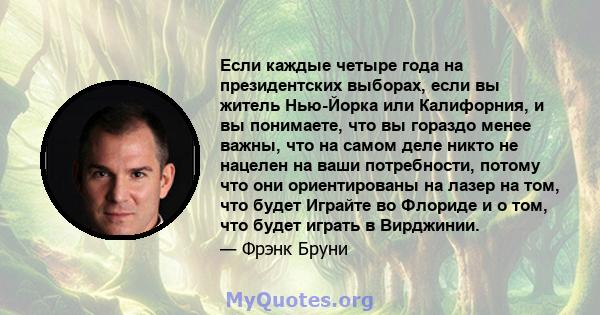 Если каждые четыре года на президентских выборах, если вы житель Нью-Йорка или Калифорния, и вы понимаете, что вы гораздо менее важны, что на самом деле никто не нацелен на ваши потребности, потому что они ориентированы на лазер на том, что будет Играйте во Флориде и о том, что будет играть в Вирджинии.

— Фрэнк Бруни

MyQuotes.org